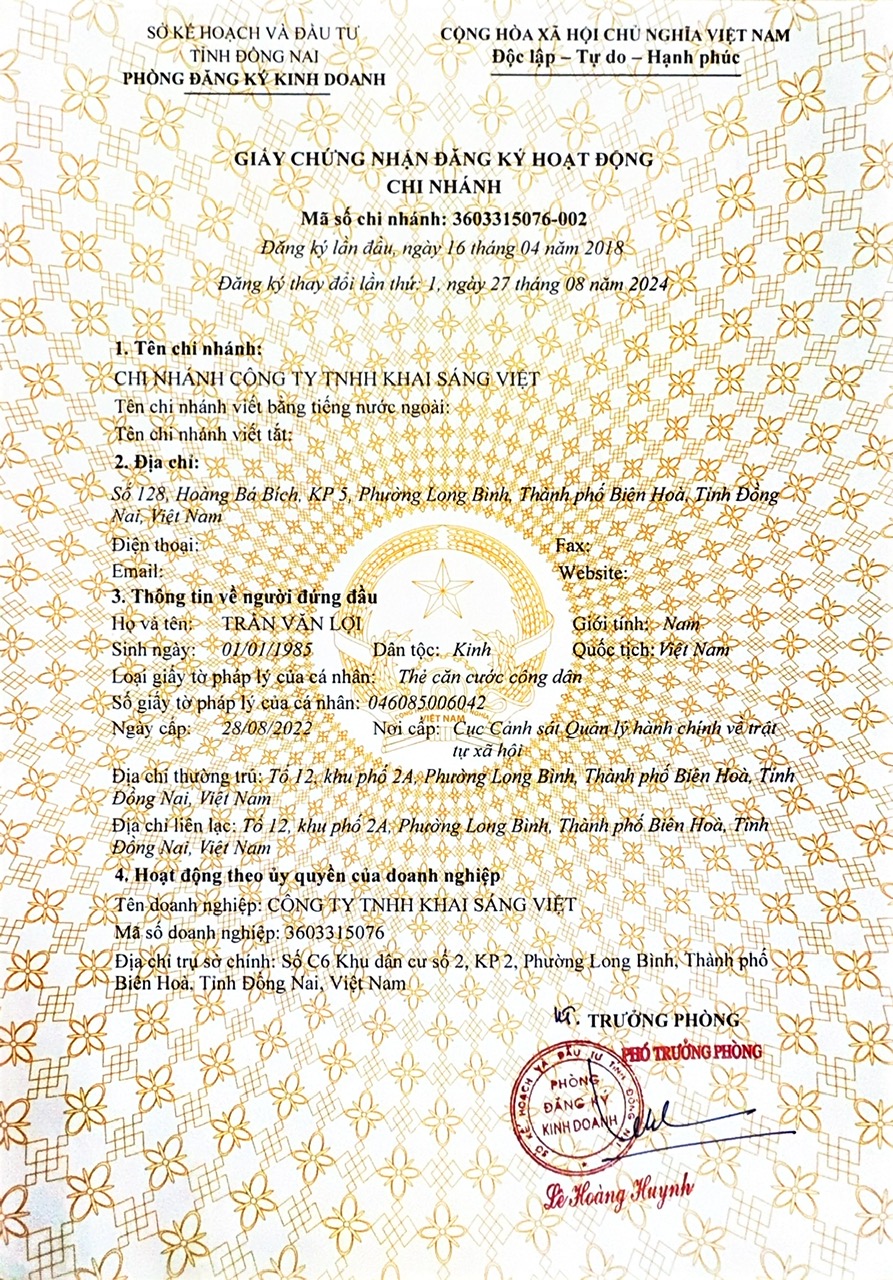 SỞ KẾ HOẠCH VÀ ĐẦU TƯ
TỈNH ĐỒNG NAI
PHÒNG ĐĂNG KÝ KINH DOANH

CỘNG HÒA XÃ HỘI CHỦ NGHĨA VIỆT NAM
Độc lập – Tự do – Hạnh phúc

GIẤY CHỨNG NHẬN ĐĂNG KÝ HOẠT ĐỘNG
CHI NHÁNH
Mã số chi nhánh: 3603315076-002
Đăng ký lần đầu, ngày 16 tháng 04 năm 2018
Đăng ký thay đổi lần thứ: 1, ngày 27 tháng 08 năm 2024

1. Tên chi nhánh:
CHI NHÁNH CÔNG TY TNHH KHAI SÁNG VIỆT
Tên chi nhánh viết bằng tiếng nước ngoài:
Tên chi nhánh viết tắt:

2. Địa chỉ:
Số 128, Hoàng Bá Bích, KP 5, Phường Long Bình, Thành phố Biên Hoà, Tỉnh Đồng Nai, Việt Nam
Điện thoại: Fax:
Email: Website:

3. Thông tin về người đứng đầu
Họ và tên: TRẦN VĂN LỢI Giới tính: Nam
Sinh ngày: 01/01/1985 Dân tộc: Kinh Quốc tịch: Việt Nam
Loại giấy tờ pháp lý của cá nhân: Thẻ căn cước công dân
Số giấy tờ pháp lý của cá nhân: 046085006042
Ngày cấp: 28/08/2022 Nơi cấp: Cục Cảnh sát Quản lý hành chính về trật tự xã hội
Địa chỉ thường trú: Tổ 12, khu phố 2A, Phường Long Bình, Thành phố Biên Hoà, Tỉnh Đồng Nai, Việt Nam
Địa chỉ liên lạc: Tổ 12, khu phố 2A, Phường Long Bình, Thành phố Biên Hoà, Tỉnh Đồng Nai, Việt Nam

4. Hoạt động theo ủy quyền của doanh nghiệp
Tên doanh nghiệp: CÔNG TY TNHH KHAI SÁNG VIỆT
Mã số doanh nghiệp: 3603315076
Địa chỉ trụ sở chính: Số C6 Khu dân cư số 2, KP 2, Phường Long Bình, Thành phố Biên Hoà, Tỉnh Đồng Nai, Việt Nam

KT. TRƯỞNG PHÒNG
PHÓ TRƯỞNG PHÒNG
SỞ KẾ HOẠCH VÀ ĐẦU TƯ TỈNH ĐỒNG NAI
PHÒNG ĐĂNG KÝ KINH DOANH
Lê Hoàng Huynh